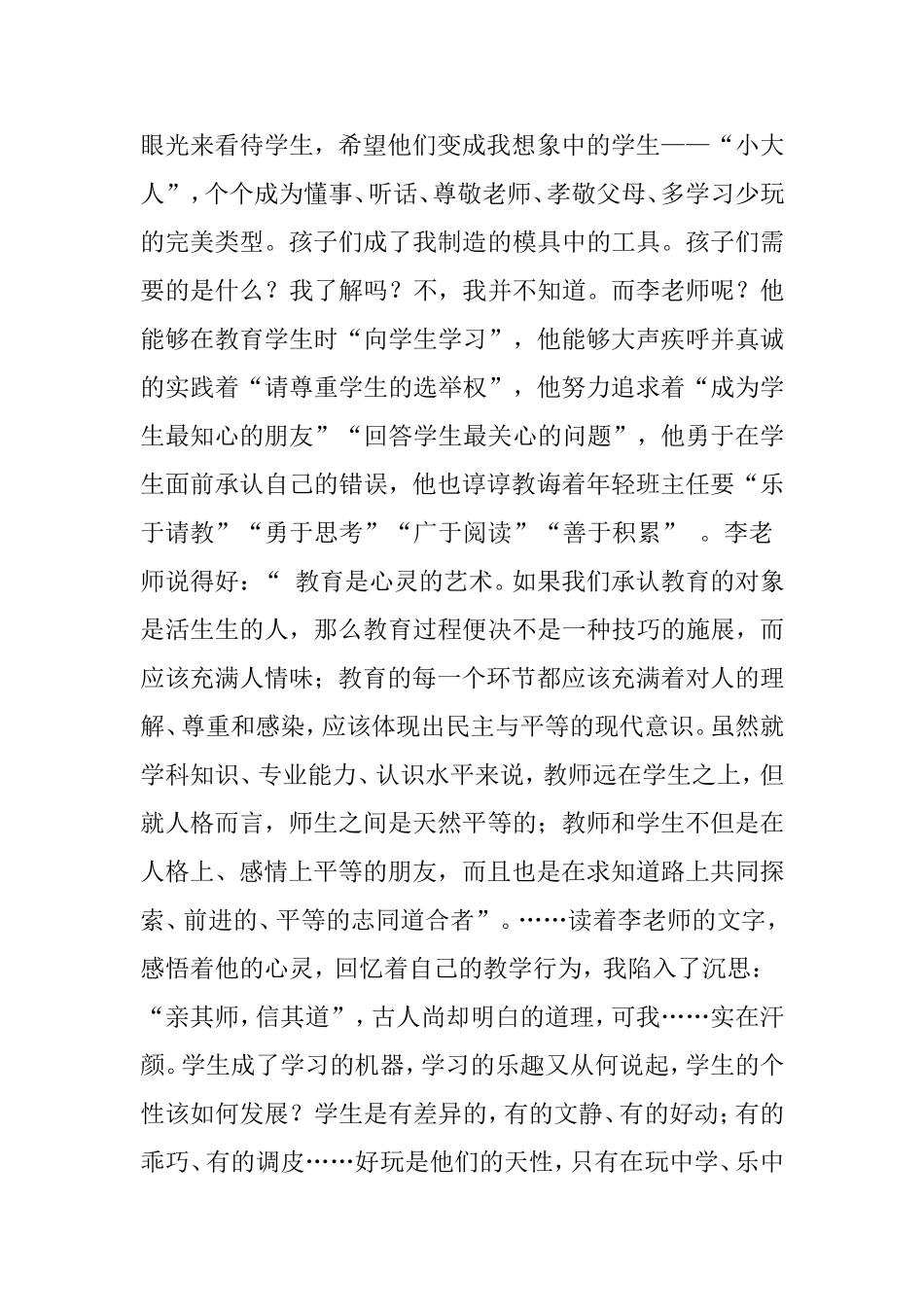 眼光来看待学生，希望他们变成我想象中的学生——“小大人”，个个成为懂事、听话、尊敬老师、孝敬父母、多学习少玩的完美类型。孩子们成了我制造的模具中的工具。孩子们需要的是什么？我了解吗？不，我并不知道。而李老师呢？他能够在教育学生时“向学生学习”，他能够大声疾呼并真诚的实践着“请尊重学生的选举权”，他努力追求着“成为学生最知心的朋友”“回答学生最关心的问题”，他勇于在学生面前承认自己的错误，他也谆谆教诲着年轻班主任要“乐于请教”“勇于思考”“广于阅读”“善于积累” 。李老师说得好：“ 教育是心灵的艺术。如果我们承认教育的对象是活生生的人，那么教育过程便决不是一种技巧的施展，而应该充满人情味；教育的每一个环节都应该充满着对人的理解、尊重和感染，应该体现出民主与平等的现代意识。虽然就学科知识、专业能力、认识水平来说，教师远在学生之上，但就人格而言，师生之间是天然平等的；教师和学生不但是在人格上、感情上平等的朋友，而且也是在求知道路上共同探索、前进的、平等的志同道合者”。……读着李老师的文字，感悟着他的心灵，回忆着自己的教学行为，我陷入了沉思：“亲其师，信其道”，古人尚却明白的道理，可我……实在汗颜。学生成了学习的机器，学习的乐趣又从何说起，学生的个性该如何发展？学生是有差异的，有的文静、有的好动；有的乖巧、有的调皮……好玩是他们的天性，只有在玩中学、乐中